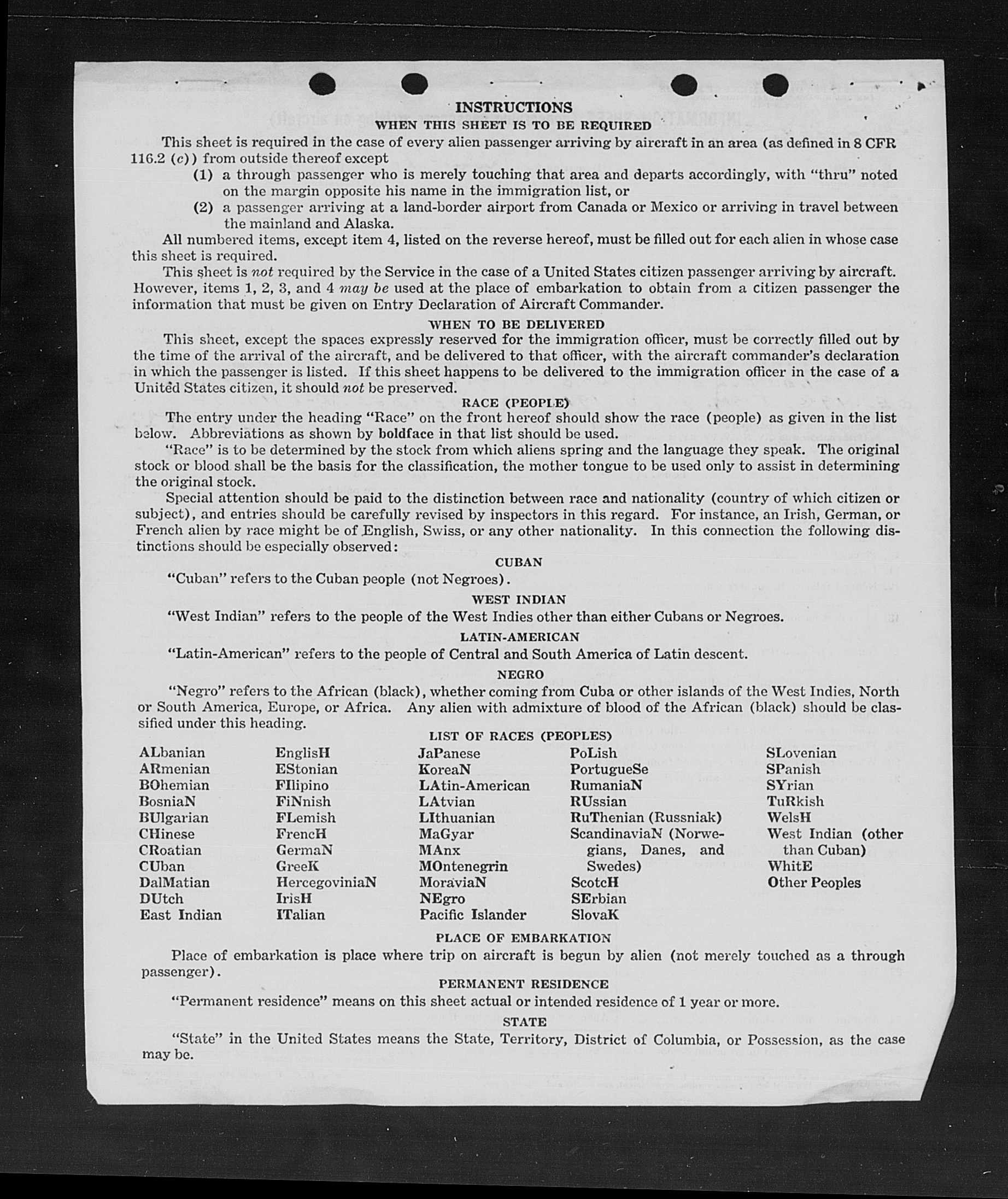 INSTRUCTIONS
WHEN THIS SHEET IS TO BE REQUIRED

This sheet is required in the case of every alien passenger arriving by aircraft in an area (as defined in 8 CFR 116.2 (c)) from outside thereof except

(1) a through passenger who is merely touching that area and departs accordingly, with "thru" noted on the margin opposite his name in the immigration list, or

(2) a passenger arriving at a land-border airport from Canada or Mexico or arriving in travel between the mainland and Alaska.

All numbered items, except item 4, listed on the reverse hereof, must be filled out for each alien in whose case this sheet is required.

This sheet is not required by the Service in the case of a United States citizen passenger arriving by aircraft. However, items 1, 2, 3, and 4 may be used at the place of embarkation to obtain from a citizen passenger the information that must be given on Entry Declaration of Aircraft Commander.

WHEN TO BE DELIVERED

This sheet, except the spaces expressly reserved for the immigration officer, must be correctly filled out by the time of the arrival of the aircraft, and be delivered to that officer, with the aircraft commander's declaration in which the passenger is listed. If this sheet happens to be delivered to the immigration officer in the case of a United States citizen, it should not be preserved.

RACE (PEOPLE)

The entry under the heading "Race" on the front hereof should show the race (people) as given in the list below. Abbreviations as shown by boldface in that list should be used.

"Race" is to be determined by the stock from which aliens spring and the language they speak. The original stock or blood shall be the basis for the classification, the mother tongue to be used only to assist in determining the original stock.

Special attention should be paid to the distinction between race and nationality (country of which citizen or subject), and entries should be carefully revised by inspectors in this regard. For instance, an Irish, German, or French alien by race might be of English, Swiss, or any other nationality. In this connection the following distinctions should be especially observed:

CUBAN

"Cuban" refers to the Cuban people (not Negroes).

WEST INDIAN

"West Indian" refers to the people of the West Indies other than either Cubans or Negroes.

LATIN-AMERICAN

"Latin-American" refers to the people of Central and South America of Latin descent.

NEGRO

"Negro" refers to the African (black), whether coming from Cuba or other islands of the West Indies, North or South America, Europe, or Africa. Any alien with admixture of blood of the African (black) should be classified under this heading.

LIST OF RACES (PEOPLES)

ALbanian
ARmenian
BOhemian
BosniaN
BUlgarian
CHinese
CRoatian
CUban
DalMatian
DUtch
East Indian

EnglisH
EStonian
FIlipino
FiNnish
FLemish
FrencH
GermaN
GreeK
HercegoviniaN
IrisH
ITalian

JaPanese
KoreaN
LAtin-American
LAtvian
LIthuanian
MaGyar
MAnx
MOntenegrin
MoraviaN
NEgro
Pacific Islander

PoLish
PortugueSe
RumaniaN
RUssian
RuThenian (Russniak)
ScandinaviaN (Norwegians, Danes, and Swedes)
ScotcH
SErbian
SlovaK

SLovenian
SPanish
SYrian
TuRkish
WelsH
West Indian (other than Cuban)
WhitE
Other Peoples

PLACE OF EMBARKATION

Place of embarkation is place where trip on aircraft is begun by alien (not merely touched as a through passenger).

PERMANENT RESIDENCE

"Permanent residence" means on this sheet actual or intended residence of 1 year or more.

STATE

"State" in the United States means the State, Territory, District of Columbia, or Possession, as the case may be.